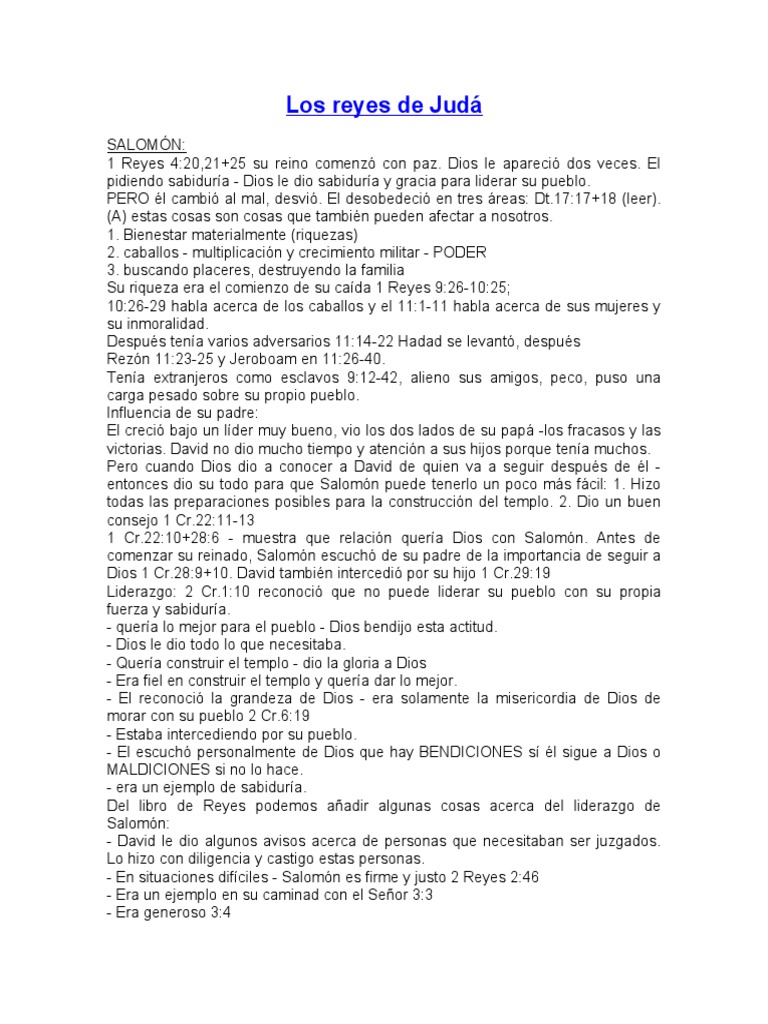 Los reyes de Judá

SALOMÓN:

1 Reyes 4:20,21+25 su reino comenzó con paz. Dios le apareció dos veces. El pidiendo sabiduría - Dios le dio sabiduría y gracia para liderar su pueblo.

PERO él cambió al mal, desvió. El desobedeció en tres áreas: Dt.17:17+18 (leer).

(A) estas cosas son cosas que también pueden afectar a nosotros.

1. Bienestar materialmente (riquezas)

2. caballos - multiplicación y crecimiento militar - PODER

3. buscando placeres, destruyendo la familia

Su riqueza era el comienzo de su caída 1 Reyes 9:26-10:25; 10:26-29 habla acerca de los caballos y el 11:1-11 habla acerca de sus mujeres y su inmoralidad.

Después tenía varios adversarios 11:14-22 Hadad se levantó, después Rezón 11:23-25 y Jeroboam en 11:26-40.

Tenía extranjeros como esclavos 9:12-42, alieno sus amigos, peco, puso una carga pesado sobre su propio pueblo.

Influencia de su padre:

El creció bajo un líder muy bueno, vio los dos lados de su papá -los fracasos y las victorias. David no dio mucho tiempo y atención a sus hijos porque tenía muchos.

Pero cuando Dios dio a conocer a David de quien va a seguir después de él - entonces dio su todo para que Salomón puede tenerlo un poco más fácil: 1. Hizo todas las preparaciones posibles para la construcción del templo. 2. Dio un buen consejo 1 Cr.22:11-13

1 Cr.22:10+28:6 - muestra que relación quería Dios con Salomón. Antes de comenzar su reinado, Salomón escuchó de su padre de la importancia de seguir a Dios 1 Cr.28:9+10. David también intercedió por su hijo 1 Cr.29:19

Liderazgo: 2 Cr.1:10 reconoció que no puede liderar su pueblo con su propia fuerza y sabiduría.

- quería lo mejor para el pueblo - Dios bendijo esta actitud.

- Dios le dio todo lo que necesitaba.

- Quería construir el templo - dio la gloria a Dios

- Era fiel en construir el templo y quería dar lo mejor.

- El reconoció la grandeza de Dios - era solamente la misericordia de Dios de morar con su pueblo 2 Cr.6:19

- Estaba intercediendo por su pueblo.

- El escuchó personalmente de Dios que hay BENDICIONES sí él sigue a Dios o MALDICIONES si no lo hace.

- era un ejemplo de sabiduría.

Del libro de Reyes podemos añadir algunas cosas acerca del liderazgo de Salomón:

- David le dio algunos avisos acerca de personas que necesitaban ser juzgados. Lo hizo con diligencia y castigo estas personas.

- En situaciones difíciles - Salomón es firme y justo 2 Reyes 2:46

- Era un ejemplo en su caminad con el Señor 3:3

- Era generoso 3:4